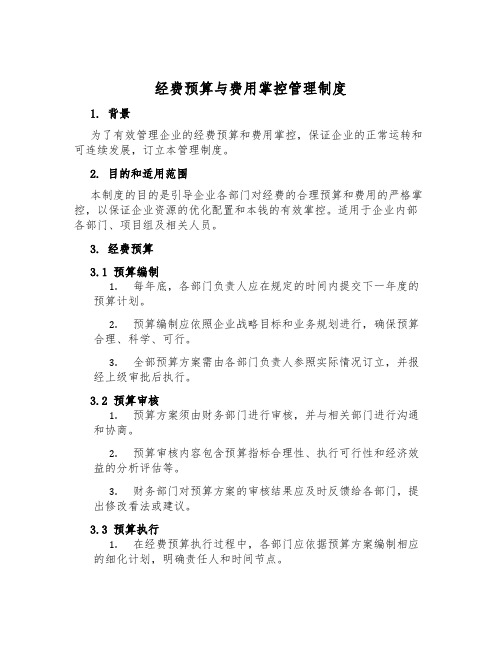 经费预算与费用掌控管理制度

1. 背景

为了有效管理企业的经费预算和费用掌控，保证企业的正常运转和可连续发展，订立本管理制度。

2. 目的和适用范围

本制度的目的是引导企业各部门对经费的合理预算和费用的严格掌控，以保证企业资源的优化配置和本钱的有效掌控。适用于企业内部各部门、项目组及相关人员。

3. 经费预算

3.1 预算编制

1. 每年底，各部门负责人应在规定的时间内提交下一年度的预算计划。

2. 预算编制应依照企业战略目标和业务规划进行，确保预算合理、科学、可行。

3. 全部预算方案需由各部门负责人参照实际情况订立，并报经上级审批后执行。

3.2 预算审核

1. 预算方案须由财务部门进行审核，并与相关部门进行沟通和协商。

2. 预算审核内容包含预算指标合理性、执行可行性和经济效益的分析评估等。

3. 财务部门对预算方案的审核结果应及时反馈给各部门，提出修改看法或建议。

3.3 预算执行

1. 在经费预算执行过程中，各部门应依据预算方案编制相应的细化计划，明确责任人和时间节点。